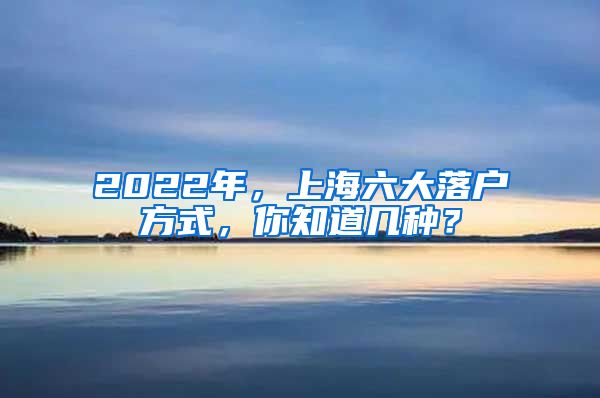 2022年，上海六大落户方式，你知道几种？